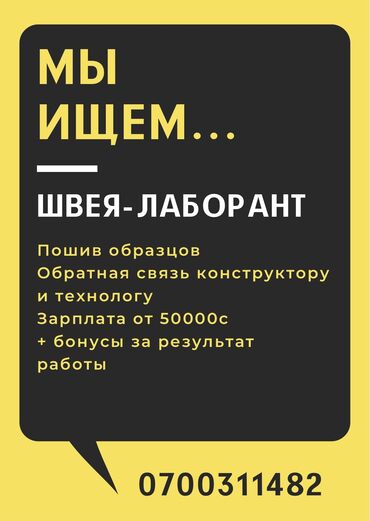 МЫ
ИЩЕМ...

ШВЕЯ-ЛАБОРАНТ

Пошив образцов
Обратная связь конструктору и технологу
Зарплата от 50000с
+ бонусы за результат работы

0700311482